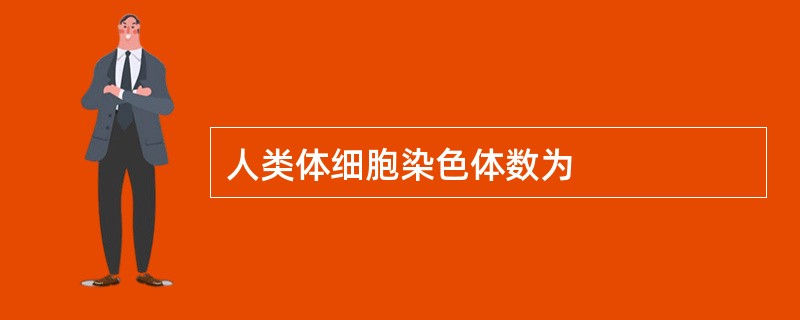 人类体细胞染色体数为